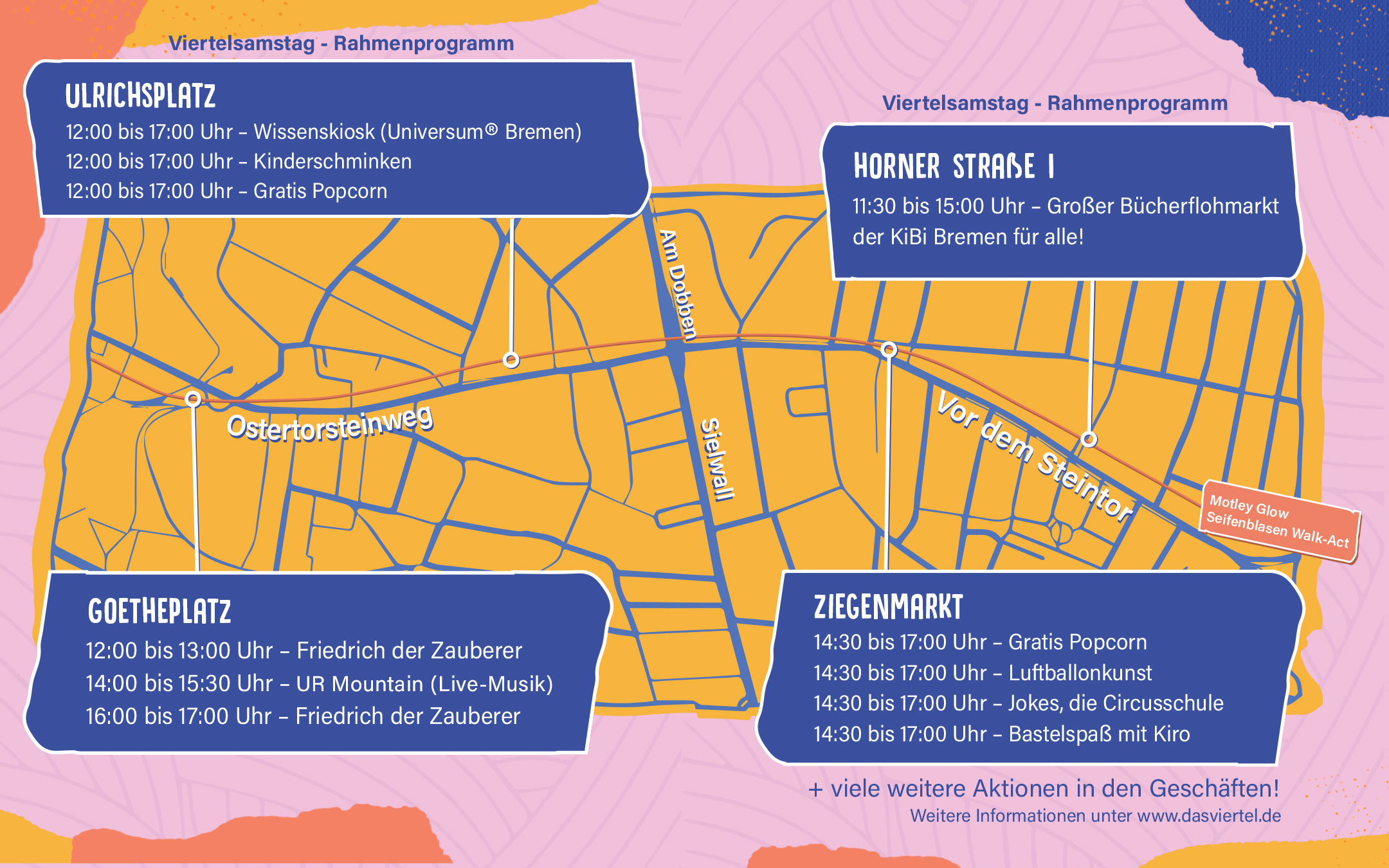 Viertelsamstag - Rahmenprogramm

ULRICHSPLATZ
12:00 bis 17:00 Uhr – Wissenskiosk (Universum® Bremen)
12:00 bis 17:00 Uhr – Kinderschminken
12:00 bis 17:00 Uhr – Gratis Popcorn

Viertelsamstag - Rahmenprogramm

HORNER STRAßE 1
11:30 bis 15:00 Uhr – Großer Bücherflohmarkt der KiBi Bremen für alle!

Am Dobben

Ostertorsteinweg

Sielwall

Vor dem Steintor

Motley Glow Seifenblasen Walk-Act

GOETHEPLATZ
12:00 bis 13:00 Uhr – Friedrich der Zauberer
14:00 bis 15:30 Uhr – UR Mountain (Live-Musik)
16:00 bis 17:00 Uhr – Friedrich der Zauberer

ZIEGENMARKT
14:30 bis 17:00 Uhr – Gratis Popcorn
14:30 bis 17:00 Uhr – Luftballonkunst
14:30 bis 17:00 Uhr – Jokes, die Circusschule
14:30 bis 17:00 Uhr – Bastelspaß mit Kiro

+ viele weitere Aktionen in den Geschäften!
Weitere Informationen unter www.dasviertel.de